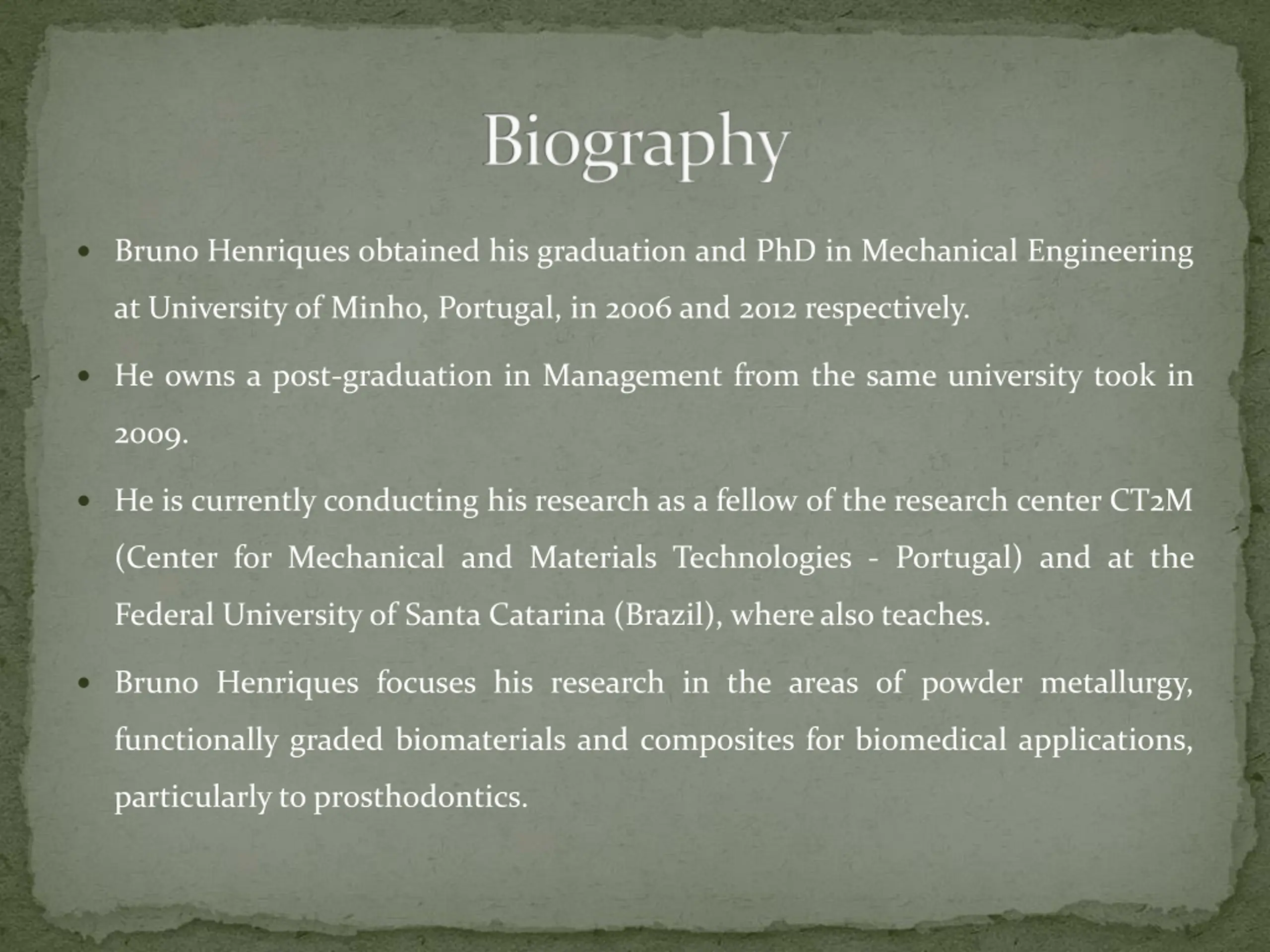 Biography

• Bruno Henriques obtained his graduation and PhD in Mechanical Engineering at University of Minho, Portugal, in 2006 and 2012 respectively.

• He owns a post-graduation in Management from the same university took in 2009.

• He is currently conducting his research as a fellow of the research center CT2M (Center for Mechanical and Materials Technologies - Portugal) and at the Federal University of Santa Catarina (Brazil), where also teaches.

• Bruno Henriques focuses his research in the areas of powder metallurgy, functionally graded biomaterials and composites for biomedical applications, particularly to prosthodontics.